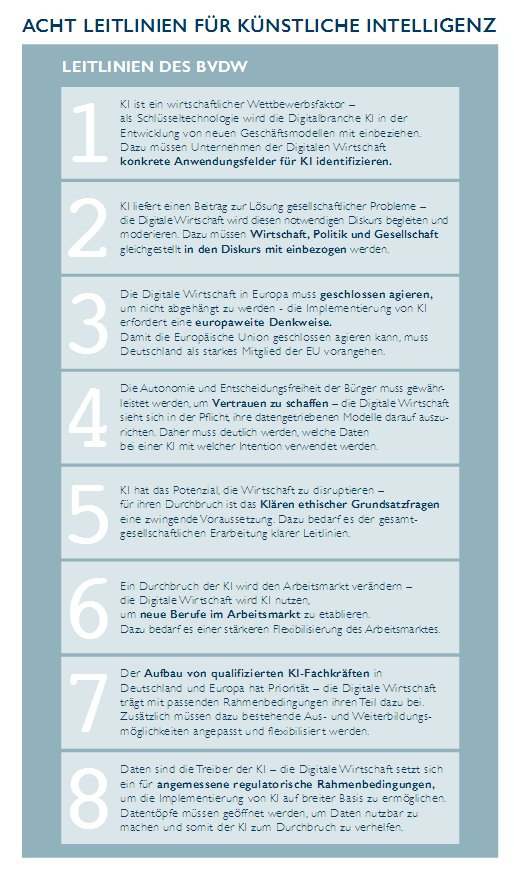 ACHT LEITLINIEN FÜR KÜNSTLICHE INTELLIGENZ

LEITLINIEN DES BVDW

1

KI ist ein wirtschaftlicher Wettbewerbsfaktor – als Schlüsseltechnologie wird die Digitalbranche KI in der Entwicklung von neuen Geschäftsmodellen mit einbeziehen. Dazu müssen Unternehmen der Digitalen Wirtschaft konkrete Anwendungsfelder für KI identifizieren.

2

KI liefert einen Beitrag zur Lösung gesellschaftlicher Probleme – die Digitale Wirtschaft wird diesen notwendigen Diskurs begleiten und moderieren. Dazu müssen Wirtschaft, Politik und Gesellschaft gleichgestellt in den Diskurs mit einbezogen werden.

3

Die Digitale Wirtschaft in Europa muss geschlossen agieren, um nicht abgehängt zu werden - die Implementierung von KI erfordert eine europaweite Denkweise.
Damit die Europäische Union geschlossen agieren kann, muss Deutschland als starkes Mitglied der EU vorangehen.

4

Die Autonomie und Entscheidungsfreiheit der Bürger muss gewährleistet werden, um Vertrauen zu schaffen – die Digitale Wirtschaft sieht sich in der Pflicht ihre datengetriebenen Modelle darauf auszurichten. Daher muss deutlich werden, welche Daten bei einer KI mit welcher Intention verwendet werden.

5

KI hat das Potenzial, die Wirtschaft zu disruptieren – für ihren Durchbruch ist das Klären ethischer Grundsatzfragen eine zwingende Voraussetzung. Dazu bedarf es der gesamtgesellschaftlichen Erarbeitung klarer Leitlinien.

6

Ein Durchbruch der KI wird den Arbeitsmarkt verändern – die Digitale Wirtschaft wird KI nutzen, um neue Berufe im Arbeitsmarkt zu etablieren.
Dazu bedarf es einer stärkeren Flexibilisierung des Arbeitsmarktes.

7

Der Aufbau von qualifizierten KI-Fachkräften in Deutschland und Europa hat Priorität – die Digitale Wirtschaft trägt mit passenden Rahmenbedingungen ihren Teil dazu bei. Zusätzlich müssen dazu bestehende Aus- und Weiterbildungsmöglichkeiten angepasst und flexibilisiert werden.

8

Daten sind die Treiber der KI – die Digitale Wirtschaft setzt sich ein für angemessene regulatorische Rahmenbedingungen, um die Implementierung von KI auf breiter Basis zu ermöglichen. Datentöpfe müssen geöffnet werden, um Daten nutzbar zu machen und somit der KI zum Durchbruch zu verhelfen.